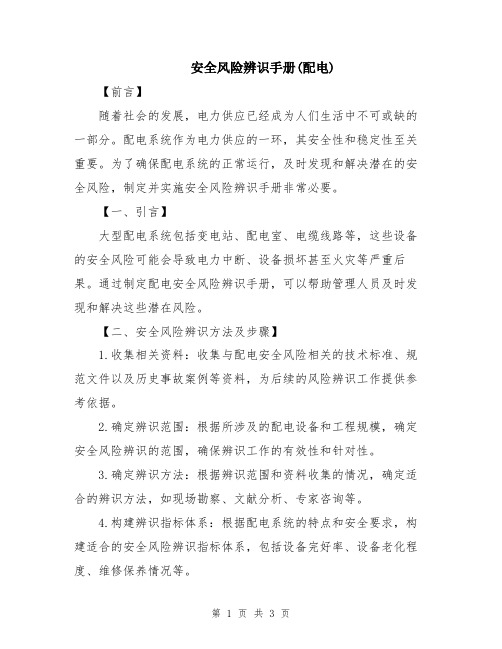 安全风险辨识手册(配电)

【前言】

随着社会的发展，电力供应已经成为人们生活中不可或缺的一部分。配电系统作为电力供应的一环，其安全性和稳定性至关重要。为了确保配电系统的正常运行，及时发现和解决潜在的安全风险，制定并实施安全风险辨识手册非常必要。

【一、引言】

大型配电系统包括变电站、配电室、电缆线路等，这些设备的安全风险可能会导致电力中断、设备损坏甚至火灾等严重后果。通过制定配电安全风险辨识手册，可以帮助管理人员及时发现和解决这些潜在风险。

【二、安全风险辨识方法及步骤】

1.收集相关资料：收集与配电安全风险相关的技术标准、规范文件以及历史事故案例等资料，为后续的风险辨识工作提供参考依据。

2.确定辨识范围：根据所涉及的配电设备和工程规模，确定安全风险辨识的范围，确保辨识工作的有效性和针对性。

3.确定辨识方法：根据辨识范围和资料收集的情况，确定适合的辨识方法，如现场勘察、文献分析、专家咨询等。

4.构建辨识指标体系：根据配电系统的特点和安全要求，构建适合的安全风险辨识指标体系，包括设备完好率、设备老化程度、维修保养情况等。

第 1 页 共 3 页